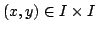 $(x, y) \in I \times I$